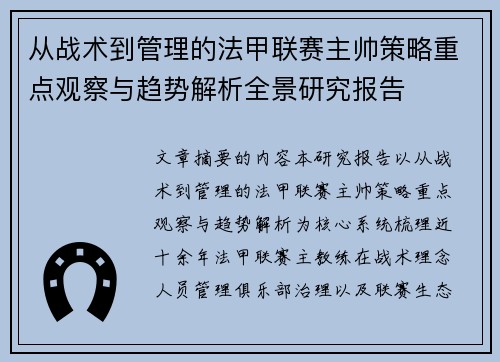 从战术到管理的法甲联赛主帅策略重点观察与趋势解析全景研究报告

文章摘要的内容本研究报告以从战术到管理的法甲联赛主帅策略重点观察与趋势解析为核心系统梳理近十余年法甲联赛主教练在战术理念人员管理俱乐部治理以及联赛生态